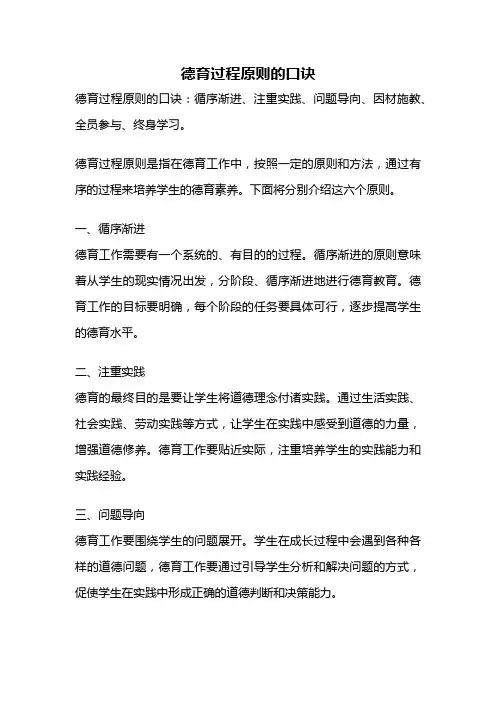 德育过程原则的口诀

德育过程原则的口诀：循序渐进、注重实践、问题导向、因材施教、全员参与、终身学习。

德育过程原则是指在德育工作中，按照一定的原则和方法，通过有序的过程来培养学生的德育素养。下面将分别介绍这六个原则。

一、循序渐进
德育工作需要有一个系统的、有目的的过程。循序渐进的原则意味着从学生的现实情况出发，分阶段、循序渐进地进行德育教育。德育工作的目标要明确，每个阶段的任务要具体可行，逐步提高学生的德育水平。

二、注重实践
德育的最终目的是要让学生将道德理念付诸实践。通过生活实践、社会实践、劳动实践等方式，让学生在实践中感受到道德的力量，增强道德修养。德育工作要贴近实际，注重培养学生的实践能力和实践经验。

三、问题导向
德育工作要围绕学生的问题展开。学生在成长过程中会遇到各种各样的道德问题，德育工作要通过引导学生分析和解决问题的方式，促使学生在实践中形成正确的道德判断和决策能力。